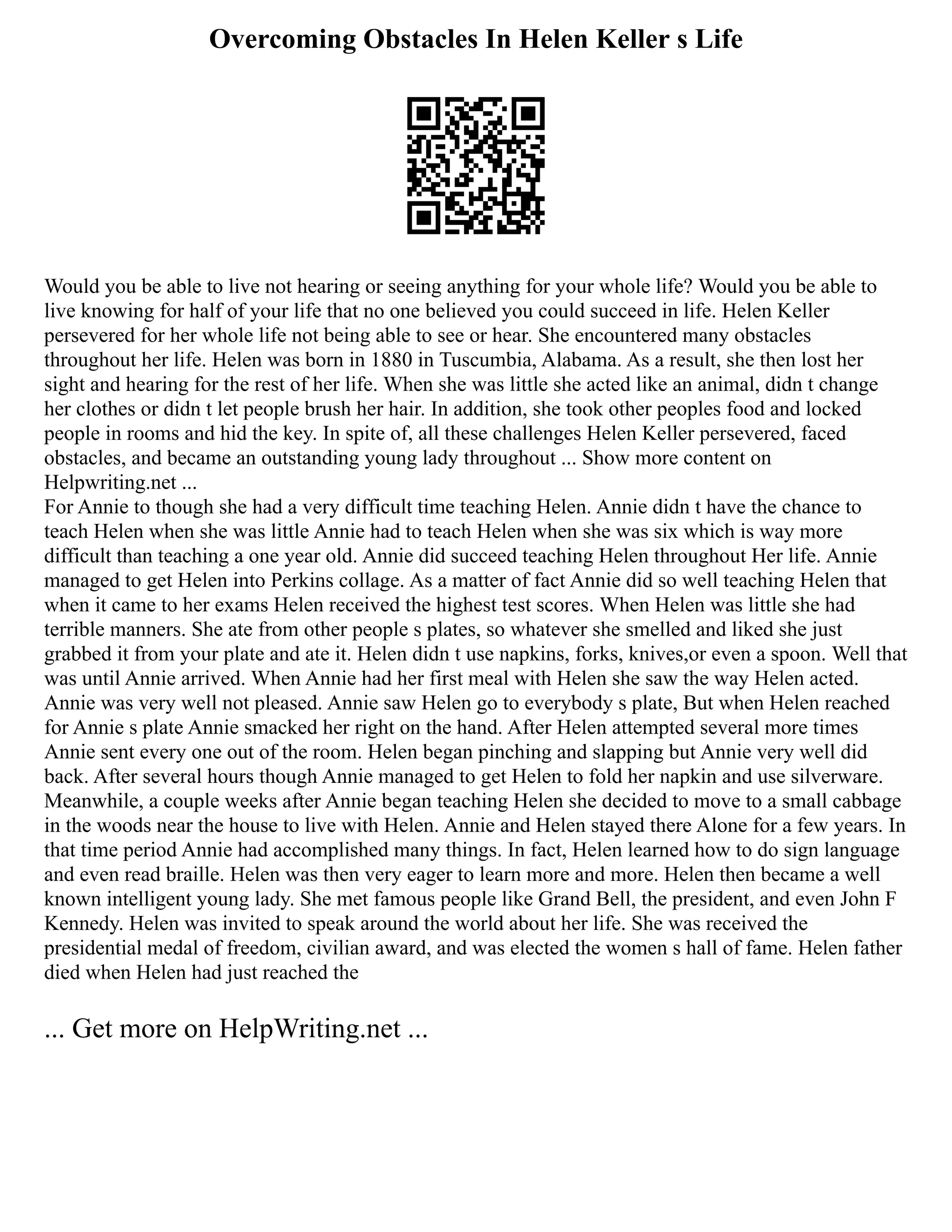 Overcoming Obstacles In Helen Keller s Life

Would you be able to live not hearing or seeing anything for your whole life? Would you be able to live knowing for half of your life that no one believed you could succeed in life. Helen Keller persevered for her whole life not being able to see or hear. She encountered many obstacles throughout her life. Helen was born in 1880 in Tuscumbia, Alabama. As a result, she then lost her sight and hearing for the rest of her life. When she was little she acted like an animal, didn t change her clothes or didn t let people brush her hair. In addition, she took other peoples food and locked people in rooms and hid the key. In spite of, all these challenges Helen Keller persevered, faced obstacles, and became an outstanding young lady throughout ... Show more content on Helpwriting.net ...
For Annie to though she had a very difficult time teaching Helen. Annie didn t have the chance to teach Helen when she was little Annie had to teach Helen when she was six which is way more difficult than teaching a one year old. Annie did succeed teaching Helen throughout Her life. Annie managed to get Helen into Perkins collage. As a matter of fact Annie did so well teaching Helen that when it came to her exams Helen received the highest test scores. When Helen was little she had terrible manners. She ate from other people s plates, so whatever she smelled and liked she just grabbed it from your plate and ate it. Helen didn t use napkins, forks, knives,or even a spoon. Well that was until Annie arrived. When Annie had her first meal with Helen she saw the way Helen acted. Annie was very well not pleased. Annie saw Helen go to everybody s plate, But when Helen reached for Annie s plate Annie smacked her right on the hand. After Helen attempted several more times Annie sent every one out of the room. Helen began pinching and slapping but Annie very well did back. After several hours though Annie managed to get Helen to fold her napkin and use silverware. Meanwhile, a couple weeks after Annie began teaching Helen she decided to move to a small cabbage in the woods near the house to live with Helen. Annie and Helen stayed there Alone for a few years. In that time period Annie had accomplished many things. In fact, Helen learned how to do sign language and even read braille. Helen was then very eager to learn more and more. Helen then became a well known intelligent young lady. She met famous people like Grand Bell, the president, and even John F Kennedy. Helen was invited to speak around the world about her life. She was received the presidential medal of freedom, civilian award, and was elected the women s hall of fame. Helen father died when Helen had just reached the

... Get more on HelpWriting.net ...